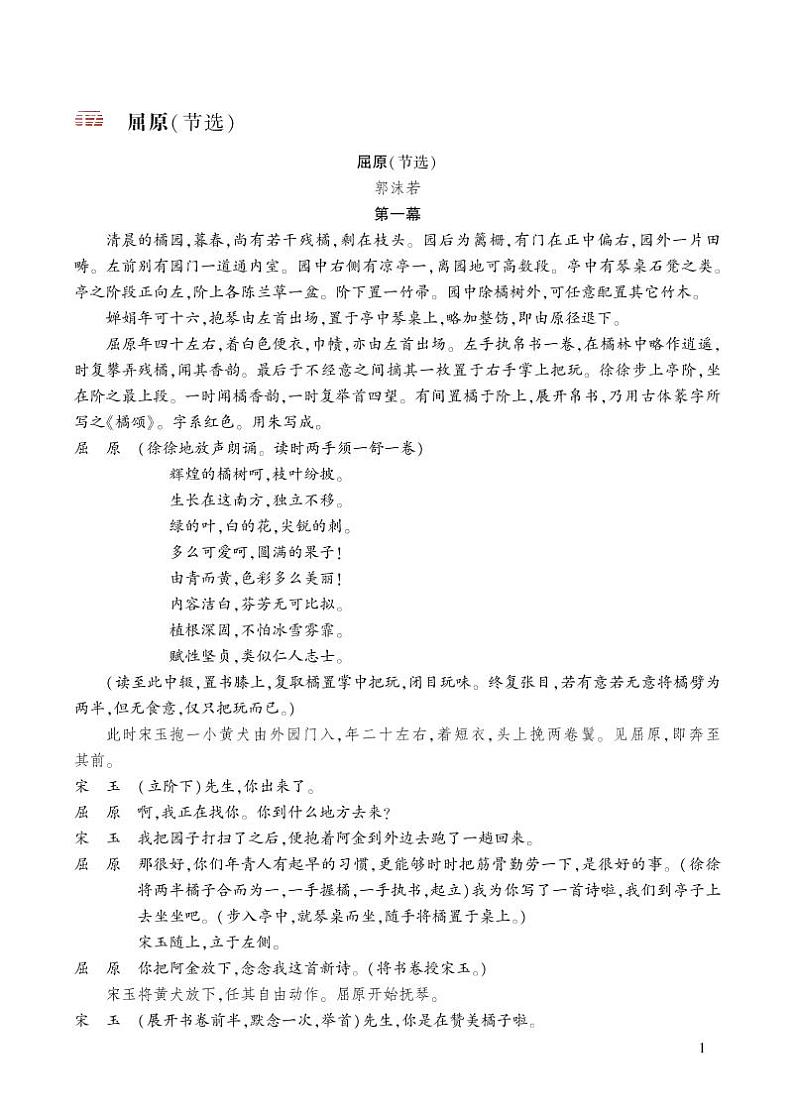 屈原(节选)

屈原(节选)

郭沫若

第一幕

清晨的橘园,暮春,尚有若干残橘,剩在枝头。园后为篱栅,有门在正中偏右,园外一片田畴。左前别有园门一道通内室。园中右侧有凉亭一,离园地可高数段。亭中有琴桌石凳之类。亭之阶段正向左,阶上各陈兰草一盆。阶下置一竹帚。园中除橘树外,可任意配置其它竹木。

婵娟年可十六,抱琴由左首出场,置于亭中琴桌上,略加整饬,即由原径退下。

屈原年四十左右,着白色便衣,巾帻,亦由左首出场。左手执帛书一卷,在橘林中略作逍遥,时复攀弄残橘,闻其香韵。最后于不经意之间摘其一枚置于右手掌上把玩。徐徐步上亭阶,坐在阶之最上段。一时闻橘香韵,一时复举首四望。有间置橘于阶上,展开帛书,乃用古体篆字所写之《橘颂》。字系红色。用朱写成。

屈　原　(徐徐地放声朗诵。读时两手须一舒一卷)

辉煌的橘树呵,枝叶纷披。

生长在这南方,独立不移。

绿的叶,白的花,尖锐的刺。

多么可爱呵,圆满的果子!

由青而黄,色彩多么美丽!

内容洁白,芬芳无可比拟。

植根深固,不怕冰雪雰霏。

赋性坚贞,类似仁人志士。

(读至此中辍,置书膝上,复取橘置掌中把玩,闭目玩味。终复张目,若有意若无意将橘劈为两半,但无食意,仅只把玩而已。)

此时宋玉抱一小黄犬由外园门入,年二十左右,着短衣,头上挽两卷鬟。见屈原,即奔至其前。

宋　玉　(立阶下)先生,你出来了。

屈　原　啊,我正在找你。你到什么地方去来?

宋　玉　我把园子打扫了之后,便抱着阿金到外边去跑了一趟回来。

屈　原　那很好,你们年青人有起早的习惯,更能够时时把筋骨勤劳一下,是很好的事。(徐徐将两半橘子合而为一,一手握橘,一手执书,起立)我为你写了一首诗啦,我们到亭子上去坐坐吧。(步入亭中,就琴桌而坐,随手将橘置于桌上。)

宋玉随上,立于左侧。

屈　原　你把阿金放下,念念我这首新诗。(将书卷授宋玉。)

宋玉将黄犬放下,任其自由动作。屈原开始抚琴。

宋　玉　(展开书卷前半,默念一次,举首)先生,你是在赞美橘子啦。

1